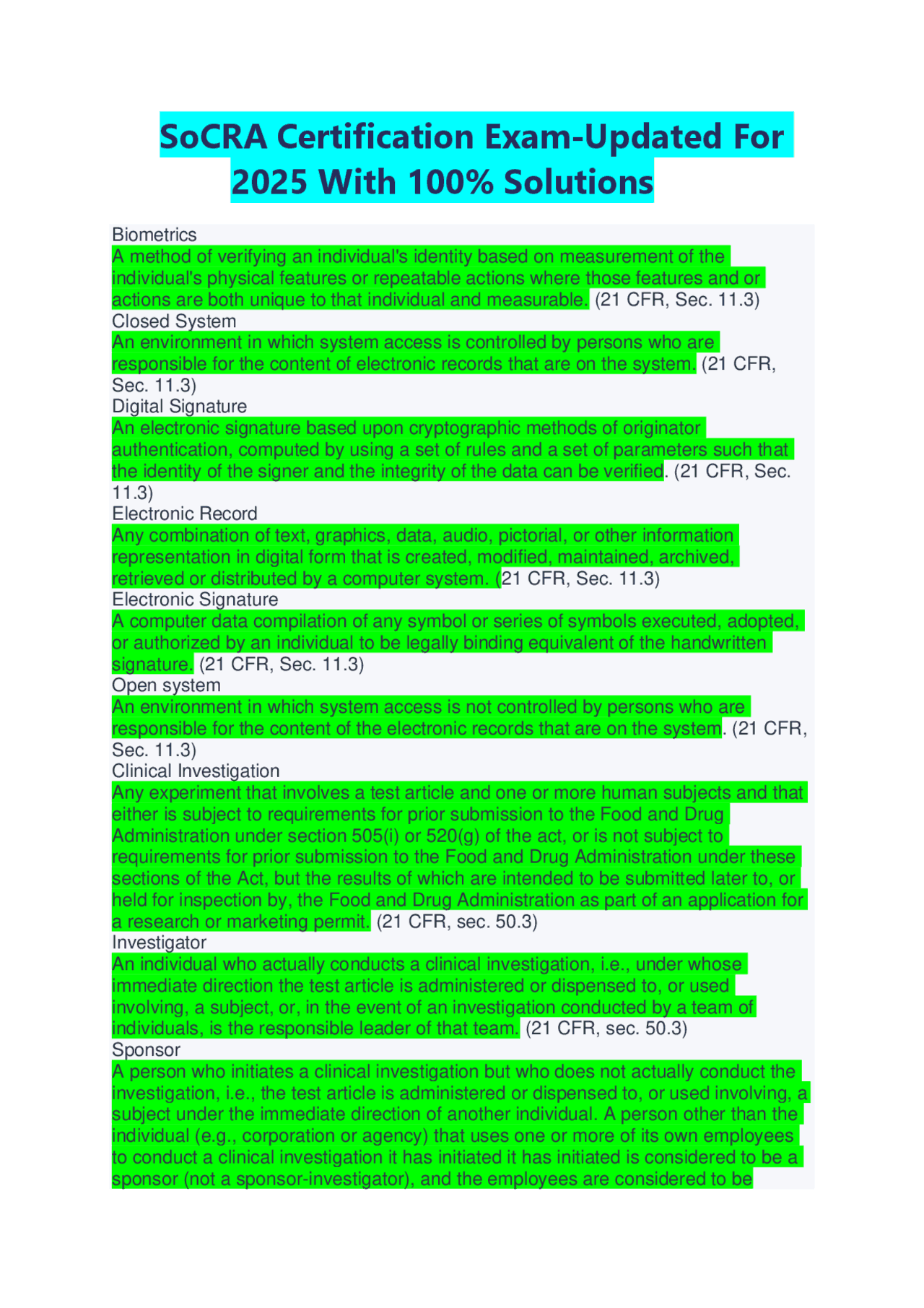 SoCRA Certification Exam-Updated For 2025 With 100% Solutions

Biometrics
A method of verifying an individual's identity based on measurement of the individual's physical features or repeatable actions where those features and or actions are both unique to that individual and measurable. (21 CFR, Sec. 11.3)
Closed System
An environment in which system access is controlled by persons who are responsible for the content of electronic records that are on the system. (21 CFR, Sec. 11.3)
Digital Signature
An electronic signature based upon cryptographic methods of originator authentication, computed by using a set of rules and a set of parameters such that the identity of the signer and the integrity of the data can be verified. (21 CFR, Sec. 11.3)
Electronic Record
Any combination of text, graphics, data, audio, pictorial, or other information representation in digital form that is created, modified, maintained, archived, retrieved or distributed by a computer system. (21 CFR, Sec. 11.3)
Electronic Signature
A computer data compilation of any symbol or series of symbols executed, adopted, or authorized by an individual to be legally binding equivalent of the handwritten signature. (21 CFR, Sec. 11.3)
Open system
An environment in which system access is not controlled by persons who are responsible for the content of the electronic records that are on the system. (21 CFR, Sec. 11.3)
Clinical Investigation
Any experiment that involves a test article and one or more human subjects and that either is subject to requirements for prior submission to the Food and Drug Administration under section 505(i) or 520(g) of the act, or is not subject to requirements for prior submission to the Food and Drug Administration under these sections of the Act, but the results of which are intended to be submitted later to, or held for inspection by, the Food and Drug Administration as part of an application for a research or marketing permit. (21 CFR, sec. 50.3)
Investigator
An individual who actually conducts a clinical investigation, i.e., under whose immediate direction the test article is administered or dispensed to, or used involving, a subject, or, in the event of an investigation conducted by a team of individuals, is the responsible leader of that team. (21 CFR, sec. 50.3)
Sponsor
A person who initiates a clinical investigation but who does not actually conduct the investigation, i.e., the test article is administered or dispensed to, or used involving, a subject under the immediate direction of another individual. A person other than the individual (e.g., corporation or agency) that uses one or more of its own employees to conduct a clinical investigation it has initiated it has initiated is considered to be a sponsor (not a sponsor-investigator), and the employees are considered to be